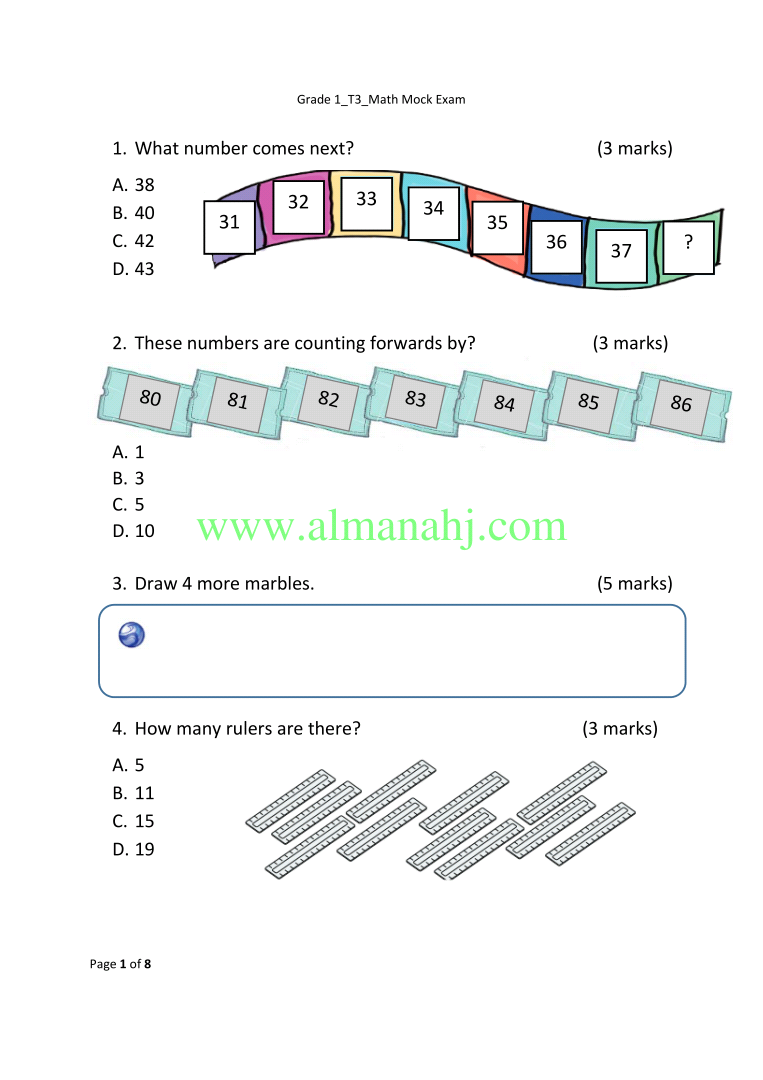 Grade 1_T3_Math Mock Exam

1. What number comes next? (3 marks)

A. 38
B. 40
C. 42
D. 43

31 32 33 34 35 36 37 ?

2. These numbers are counting forwards by? (3 marks)

80 81 82 83 84 85 86

A. 1
B. 3
C. 5
D. 10

3. Draw 4 more marbles. (5 marks)

4. How many rulers are there? (3 marks)

A. 5
B. 11
C. 15
D. 19

Page 1 of 8

www.almanahj.com